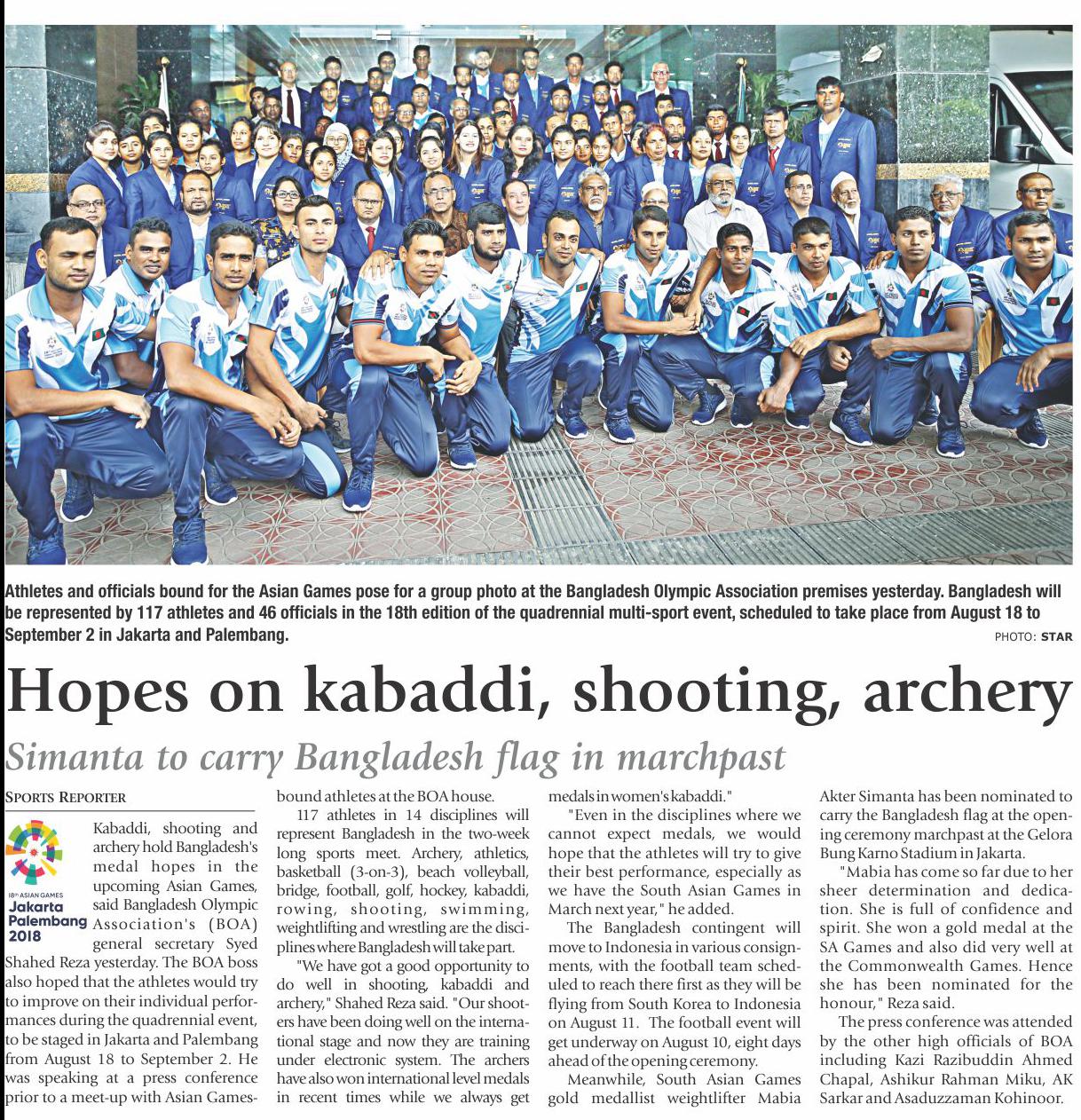 Athletes and officials bound for the Asian Games pose for a group photo at the Bangladesh Olympic Association premises yesterday. Bangladesh will be represented by 117 athletes and 46 officials in the 18th edition of the quadrennial multi-sport event, scheduled to take place from August 18 to September 2 in Jakarta and Palembang.

PHOTO: STAR

Hopes on kabaddi, shooting, archery

Simanta to carry Bangladesh flag in marchpast

SPORTS REPORTER

18th ASIAN GAMES
Jakarta Palembang 2018

Kabaddi, shooting and archery hold Bangladesh's medal hopes in the upcoming Asian Games, said Bangladesh Olympic Association's (BOA) general secretary Syed Shahed Reza yesterday. The BOA boss also hoped that the athletes would try to improve on their individual performances during the quadrennial event, to be staged in Jakarta and Palembang from August 18 to September 2. He was speaking at a press conference prior to a meet-up with Asian Games-bound athletes at the BOA house.

117 athletes in 14 disciplines will represent Bangladesh in the two-week long sports meet. Archery, athletics, basketball (3-on-3), beach volleyball, bridge, football, golf, hockey, kabaddi, rowing, shooting, swimming, weightlifting and wrestling are the disciplines where Bangladesh will take part.

"We have got a good opportunity to do well in shooting, kabaddi and archery," Shahed Reza said. "Our shooters have been doing well on the international stage and now they are training under electronic system. The archers have also won international level medals in recent times while we always get medals in women's kabaddi."

"Even in the disciplines where we cannot expect medals, we would hope that the athletes will try to give their best performance, especially as we have the South Asian Games in March next year," he added.

The Bangladesh contingent will move to Indonesia in various consignments, with the football team scheduled to reach there first as they will be flying from South Korea to Indonesia on August 11. The football event will get underway on August 10, eight days ahead of the opening ceremony.

Meanwhile, South Asian Games gold medallist weightlifter Mabia Akter Simanta has been nominated to carry the Bangladesh flag at the opening ceremony marchpast at the Gelora Bung Karno Stadium in Jakarta.

"Mabia has come so far due to her sheer determination and dedication. She is full of confidence and spirit. She won a gold medal at the SA Games and also did very well at the Commonwealth Games. Hence she has been nominated for the honour," Reza said.

The press conference was attended by the other high officials of BOA including Kazi Razibuddin Ahmed Chapal, Ashikur Rahman Miku, AK Sarkar and Asaduzzaman Kohinoor.